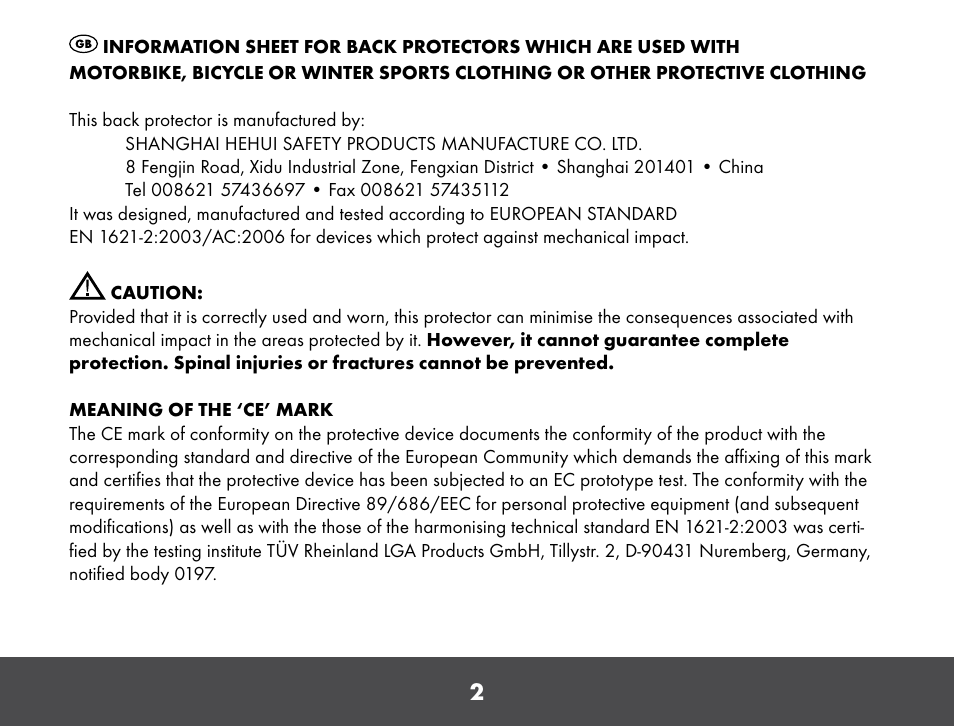 GB INFORMATION SHEET FOR BACK PROTECTORS WHICH ARE USED WITH MOTORBIKE, BICYCLE OR WINTER SPORTS CLOTHING OR OTHER PROTECTIVE CLOTHING

This back protector is manufactured by:
SHANGHAI HEHUI SAFETY PRODUCTS MANUFACTURE CO. LTD.
8 Fengjin Road, Xidu Industrial Zone, Fengxian District • Shanghai 201401 • China
Tel 008621 57436697 • Fax 008621 57435112
It was designed, manufactured and tested according to EUROPEAN STANDARD EN 1621-2:2003/AC:2006 for devices which protect against mechanical impact.

CAUTION:
Provided that it is correctly used and worn, this protector can minimise the consequences associated with mechanical impact in the areas protected by it. However, it cannot guarantee complete protection. Spinal injuries or fractures cannot be prevented.

MEANING OF THE 'CE' MARK
The CE mark of conformity on the protective device documents the conformity of the product with the corresponding standard and directive of the European Community which demands the affixing of this mark and certifies that the protective device has been subjected to an EC prototype test. The conformity with the requirements of the European Directive 89/686/EEC for personal protective equipment (and subsequent modifications) as well as with the those of the harmonising technical standard EN 1621-2:2003 was certified by the testing institute TÜV Rheinland LGA Products GmbH, Tillystr. 2, D-90431 Nuremberg, Germany, notified body 0197.

2